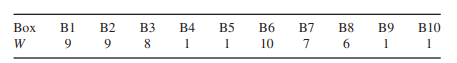 | Box | B1 | B2 | B3 | B4 | B5 | B6 | B7 | B8 | B9 | B10 |
|---|---|---|---|---|---|---|---|---|---|---|
| $W$ | 9 | 9 | 8 | 1 | 1 | 10 | 7 | 6 | 1 | 1 |